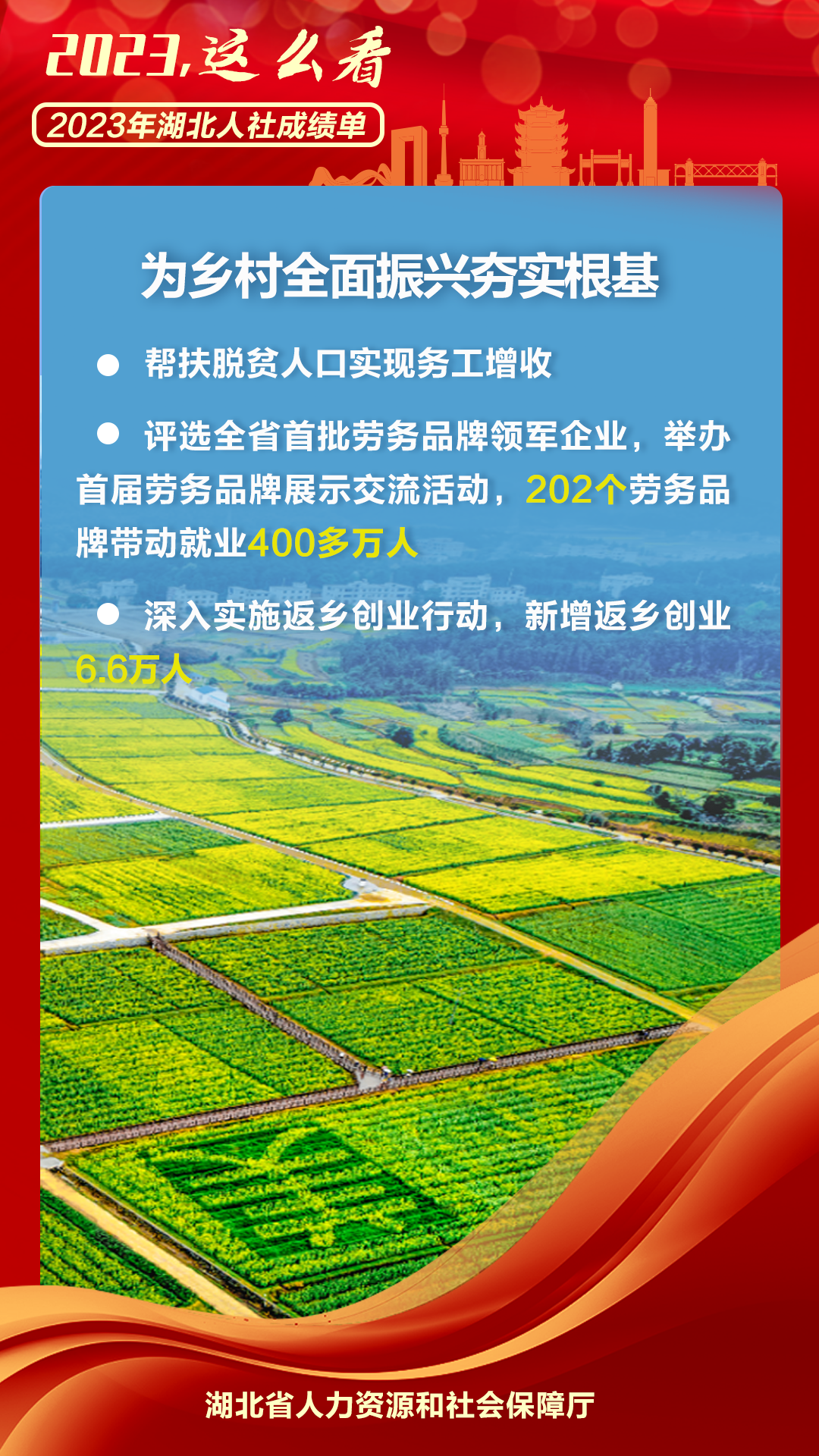 2023,这么看

2023年湖北人社成绩单

为乡村全面振兴夯实根基

• 帮扶脱贫人口实现务工增收

• 评选全省首批劳务品牌领军企业，举办首届劳务品牌展示交流活动，202个劳务品牌带动就业400多万人

• 深入实施返乡创业行动，新增返乡创业6.6万人

湖北省人力资源和社会保障厅